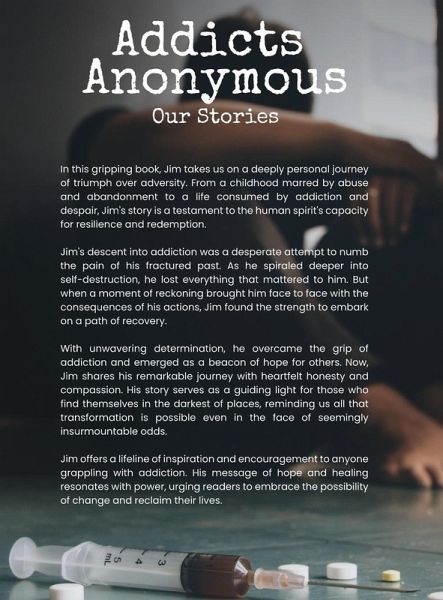 Addicts Anonymous

Our Stories

In this gripping book, Jim takes us on a deeply personal journey of triumph over adversity. From a childhood marred by abuse and abandonment to a life consumed by addiction and despair, Jim's story is a testament to the human spirit's capacity for resilience and redemption.

Jim's descent into addiction was a desperate attempt to numb the pain of his fractured past. As he spiraled deeper into self-destruction, he lost everything that mattered to him. But when a moment of reckoning brought him face to face with the consequences of his actions, Jim found the strength to embark on a path of recovery.

With unwavering determination, he overcame the grip of addiction and emerged as a beacon of hope for others. Now, Jim shares his remarkable journey with heartfelt honesty and compassion. His story serves as a guiding light for those who find themselves in the darkest of places, reminding us all that transformation is possible even in the face of seemingly insurmountable odds.

Jim offers a lifeline of inspiration and encouragement to anyone grappling with addiction. His message of hope and healing resonates with power, urging readers to embrace the possibility of change and reclaim their lives.

mL 5 4 3